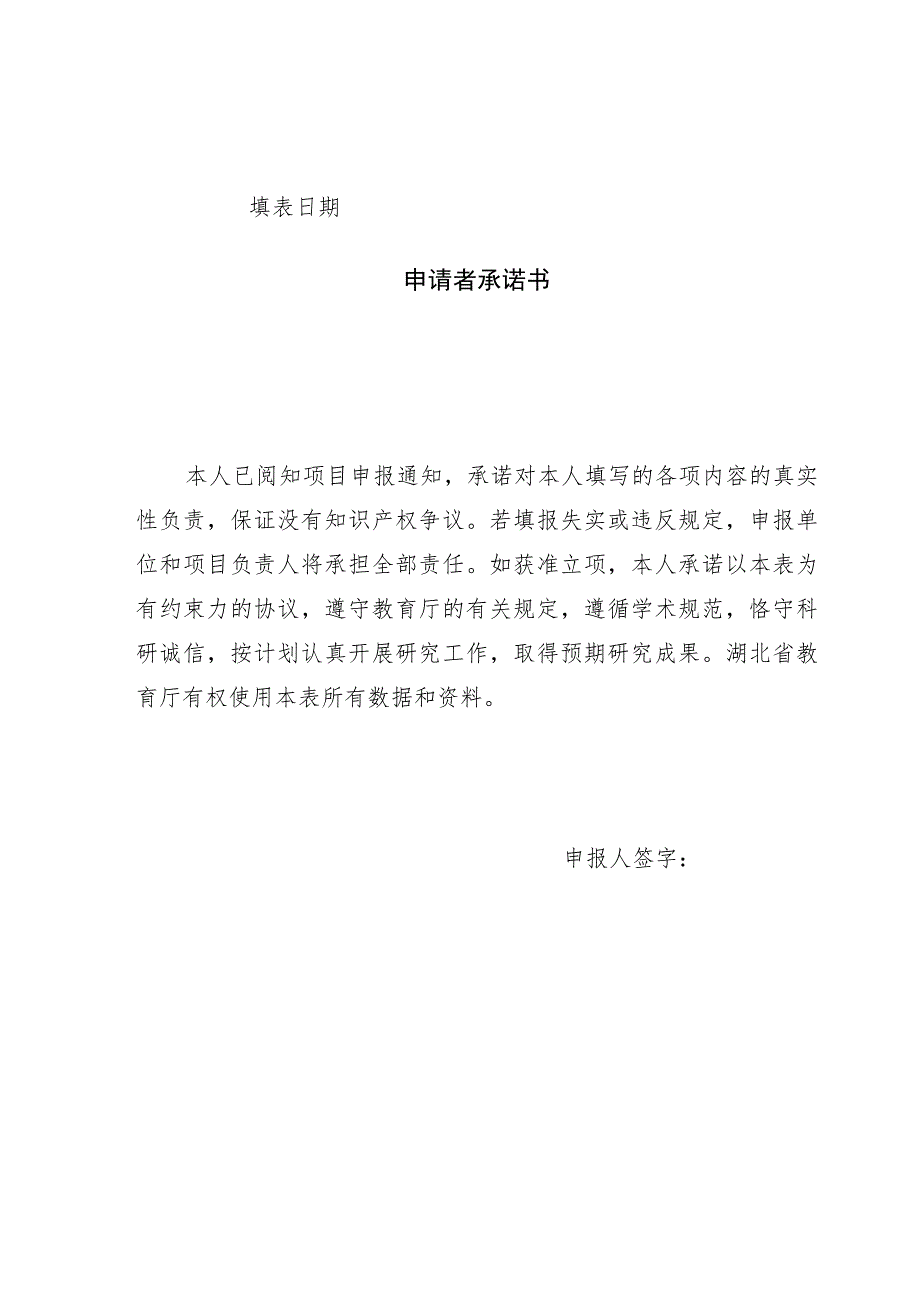 填表日期

申请者承诺书

本人已阅知项目申报通知，承诺对本人填写的各项内容的真实性负责，保证没有知识产权争议。若填报失实或违反规定，申报单位和项目负责人将承担全部责任。如获准立项，本人承诺以本表为有约束力的协议，遵守教育厅的有关规定，遵循学术规范，恪守科研诚信，按计划认真开展研究工作，取得预期研究成果。湖北省教育厅有权使用本表所有数据和资料。

申报人签字：